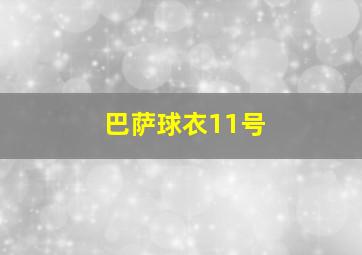 巴萨球衣11号